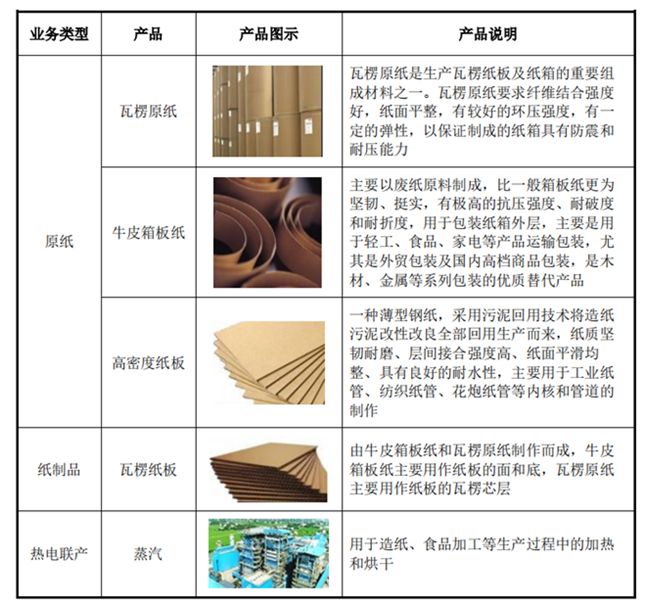 | 业务类型 | 产品 | 产品图示 | 产品说明 |
|---|---|---|---|
| 原纸 | 瓦楞原纸 | | 瓦楞原纸是生产瓦楞纸板及纸箱的重要组成材料之一。瓦楞原纸要求纤维结合强度好，纸面平整，有较好的环压强度，有一定的弹性，以保证制成的纸箱具有防震和耐压能力 |
| | 牛皮箱板纸 | | 主要以废纸原料制成，比一般箱板纸更为坚韧、挺实，有极高的抗压强度、耐破度和耐折度，用于包装纸箱外层，主要是用于轻工、食品、家电等产品运输包装，尤其是外贸包装及国内高档商品包装，是木材、金属等系列包装的优质替代产品 |
| | 高密度纸板 | | 一种薄型钢纸，采用污泥回用技术将造纸污泥改性改良全部回用生产而来，纸质坚韧耐磨、层间接合强度高、纸面平滑均整、具有良好的耐水性，主要用于工业纸管、纺织纸管、花炮纸管等内核和管道的制作 |
| 纸制品 | 瓦楞纸板 | | 由牛皮箱板纸和瓦楞原纸制作而成，牛皮箱板纸主要用作纸板的面和底，瓦楞原纸主要用作纸板的瓦楞芯层 |
| 热电联产 | 蒸汽 | | 用于造纸、食品加工等生产过程中的加热和烘干 |